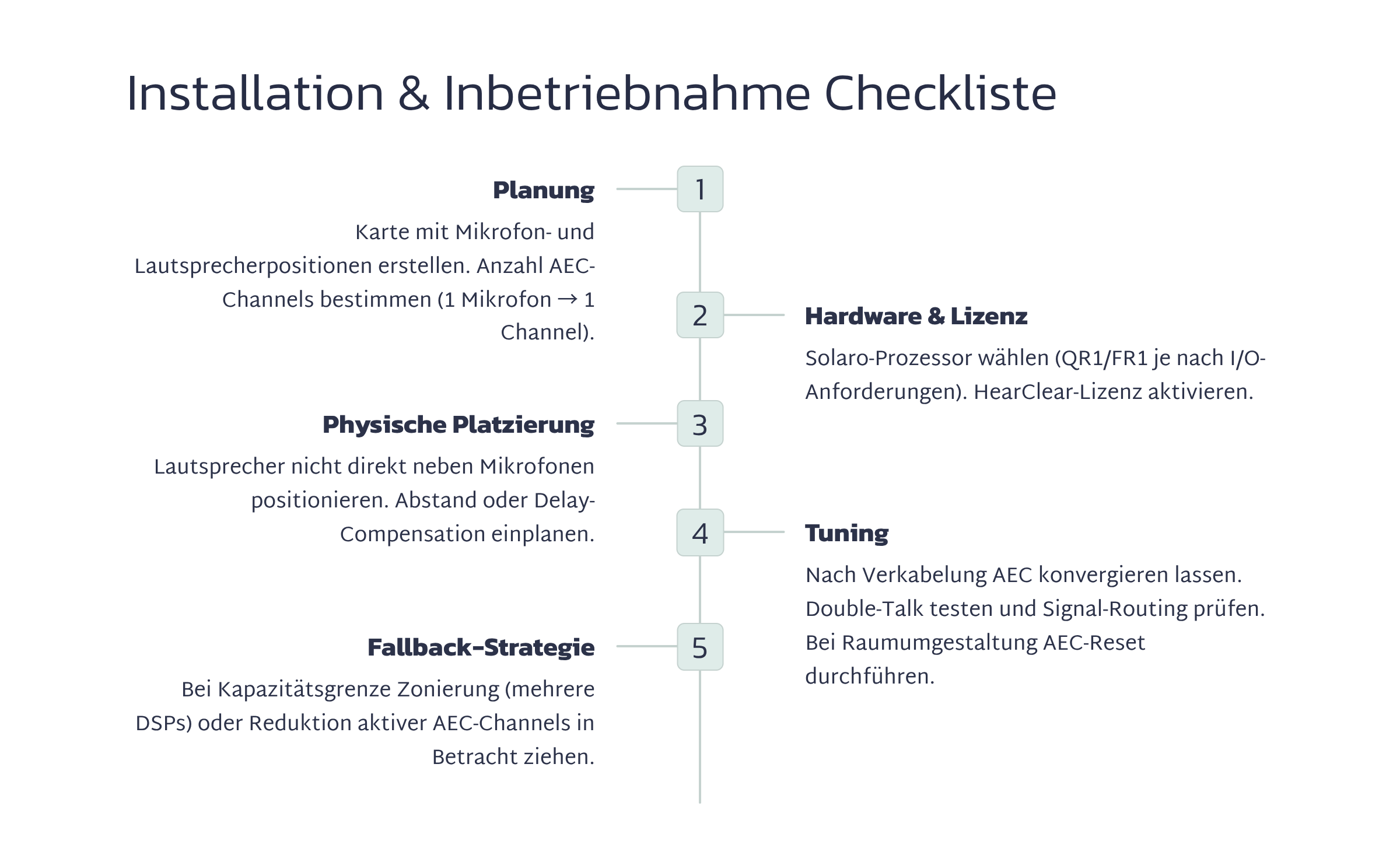 Installation & Inbetriebnahme Checkliste

1

Planung

Karte mit Mikrofon- und Lautsprecherpositionen erstellen. Anzahl AEC-Channels bestimmen (1 Mikrofon → 1 Channel).

2

Hardware & Lizenz

Solaro-Prozessor wählen (QR1/FR1 je nach I/O-Anforderungen). HearClear-Lizenz aktivieren.

3

Physische Platzierung

Lautsprecher nicht direkt neben Mikrofonen positionieren. Abstand oder Delay-Compensation einplanen.

4

Tuning

Nach Verkabelung AEC konvergieren lassen. Double-Talk testen und Signal-Routing prüfen. Bei Raumumgestaltung AEC-Reset durchführen.

5

Fallback-Strategie

Bei Kapazitätsgrenze Zonierung (mehrere DSPs) oder Reduktion aktiver AEC-Channels in Betracht ziehen.